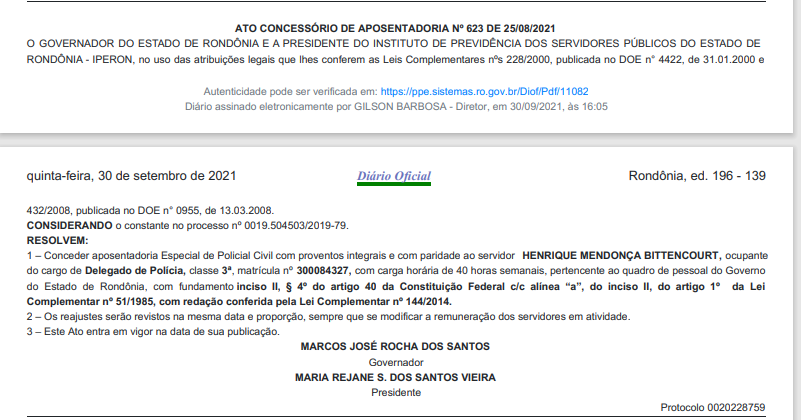 ATO CONCESSÓRIO DE APOSENTADORIA Nº 623 DE 25/08/2021

O GOVERNADOR DO ESTADO DE RONDÔNIA E A PRESIDENTE DO INSTITUTO DE PREVIDÊNCIA DOS SERVIDORES PÚBLICOS DO ESTADO DE RONDÔNIA - IPERON, no uso das atribuições legais que lhes conferem as Leis Complementares nºs 228/2000, publicada no DOE n° 4422, de 31.01.2000 e

Autenticidade pode ser verificada em: https://ppe.sistemas.ro.gov.br/Diof/Pdf/11082
Diário assinado eletronicamente por GILSON BARBOSA - Diretor, em 30/09/2021, às 16:05

quinta-feira, 30 de setembro de 2021 Diário Oficial Rondônia, ed. 196 - 139

432/2008, publicada no DOE n° 0955, de 13.03.2008.

CONSIDERANDO o constante no processo nº 0019.504503/2019-79.

RESOLVEM:

1 – Conceder aposentadoria Especial de Policial Civil com proventos integrais e com paridade ao servidor HENRIQUE MENDONÇA BITTENCOURT, ocupante do cargo de Delegado de Polícia, classe 3ª, matrícula nº 300084327, com carga horária de 40 horas semanais, pertencente ao quadro de pessoal do Governo do Estado de Rondônia, com fundamento inciso II, § 4º do artigo 40 da Constituição Federal c/c alínea "a", do inciso II, do artigo 1º da Lei Complementar nº 51/1985, com redação conferida pela Lei Complementar nº 144/2014.

2 – Os reajustes serão revistos na mesma data e proporção, sempre que se modificar a remuneração dos servidores em atividade.

3 – Este Ato entra em vigor na data de sua publicação.

MARCOS JOSÉ ROCHA DOS SANTOS
Governador
MARIA REJANE S. DOS SANTOS VIEIRA
Presidente

Protocolo 0020228759